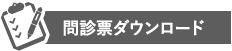 問診票ダウンロード